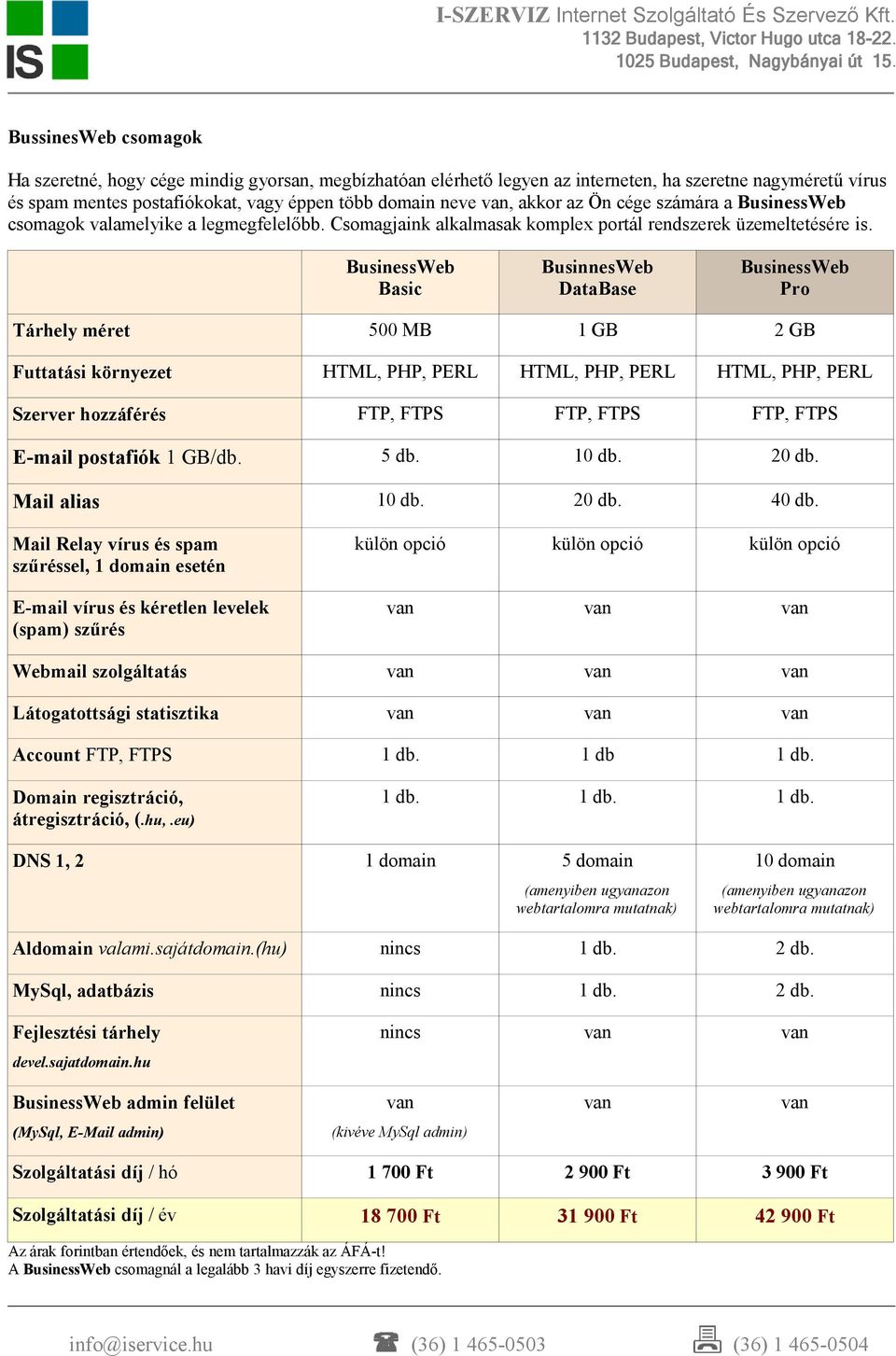 IS

I-SZERVIZ Internet Szolgáltató És Szervező Kft.
1132 Budapest, Victor Hugo utca 18-22.
1025 Budapest, Nagybányai út 15.

BussinesWeb csomagok

Ha szeretné, hogy cége mindig gyorsan, megbízhatóan elérhető legyen az interneten, ha szeretne nagyméretű vírus és spam mentes postafiókokat, vagy éppen több domain neve van, akkor az Ön cége számára a BusinessWeb csomagok valamelyike a legmegfelelőbb. Csomagjaink alkalmasak komplex portál rendszerek üzemeltetésére is.

| | BusinessWeb Basic | BusinnesWeb DataBase | BusinessWeb Pro |
|---|---|---|---|
| Tárhely méret | 500 MB | 1 GB | 2 GB |
| Futtatási környezet | HTML, PHP, PERL | HTML, PHP, PERL | HTML, PHP, PERL |
| Szerver hozzáférés | FTP, FTPS | FTP, FTPS | FTP, FTPS |
| E-mail postafiók 1 GB/db. | 5 db. | 10 db. | 20 db. |
| Mail alias | 10 db. | 20 db. | 40 db. |
| Mail Relay vírus és spam szűréssel, 1 domain esetén | külön opció | külön opció | külön opció |
| E-mail vírus és kéretlen levelek (spam) szűrés | van | van | van |
| Webmail szolgáltatás | van | van | van |
| Látogatottsági statisztika | van | van | van |
| Account FTP, FTPS | 1 db. | 1 db | 1 db. |
| Domain regisztráció, átregisztráció, (.hu, .eu) | 1 db. | 1 db. | 1 db. |
| DNS 1, 2 | 1 domain | 5 domain (amenyiben ugyanazon webtartalomra mutatnak) | 10 domain (amenyiben ugyanazon webtartalomra mutatnak) |
| Aldomain valami.sajátdomain.(hu) | nincs | 1 db. | 2 db. |
| MySql, adatbázis | nincs | 1 db. | 2 db. |
| Fejlesztési tárhely devel.sajatdomain.hu | nincs | van | van |
| BusinessWeb admin felület (MySql, E-Mail admin) | van (kivéve MySql admin) | van | van |
| Szolgáltatási díj / hó | 1 700 Ft | 2 900 Ft | 3 900 Ft |
| Szolgáltatási díj / év | 18 700 Ft | 31 900 Ft | 42 900 Ft |

Az árak forintban értendőek, és nem tartalmazzák az ÁFÁ-t!
A BusinessWeb csomagnál a legalább 3 havi díj egyszerre fizetendő.

info@iservice.hu (36) 1 465-0503 (36) 1 465-0504